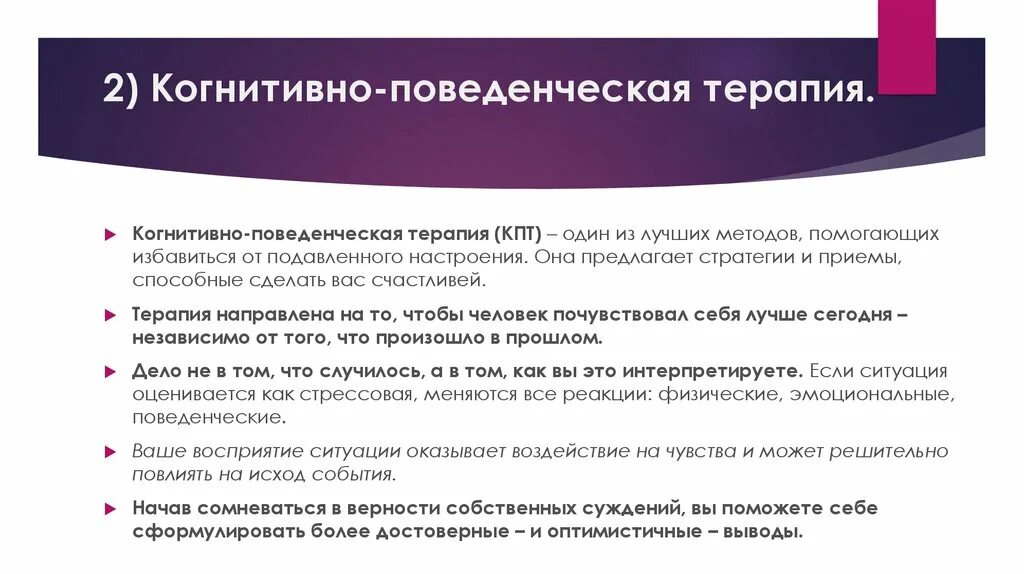 2) Когнитивно-поведенческая терапия.

Когнитивно-поведенческая терапия (КПТ) – один из лучших методов, помогающих избавиться от подавленного настроения. Она предлагает стратегии и приемы, способные сделать вас счастливей.

Терапия направлена на то, чтобы человек почувствовал себя лучше сегодня – независимо от того, что произошло в прошлом.

Дело не в том, что случилось, а в том, как вы это интерпретируете. Если ситуация оценивается как стрессовая, меняются все реакции: физические, эмоциональные, поведенческие.

Ваше восприятие ситуации оказывает воздействие на чувства и может решительно повлиять на исход события.

Начав сомневаться в верности собственных суждений, вы поможете себе сформулировать более достоверные – и оптимистичные – выводы.